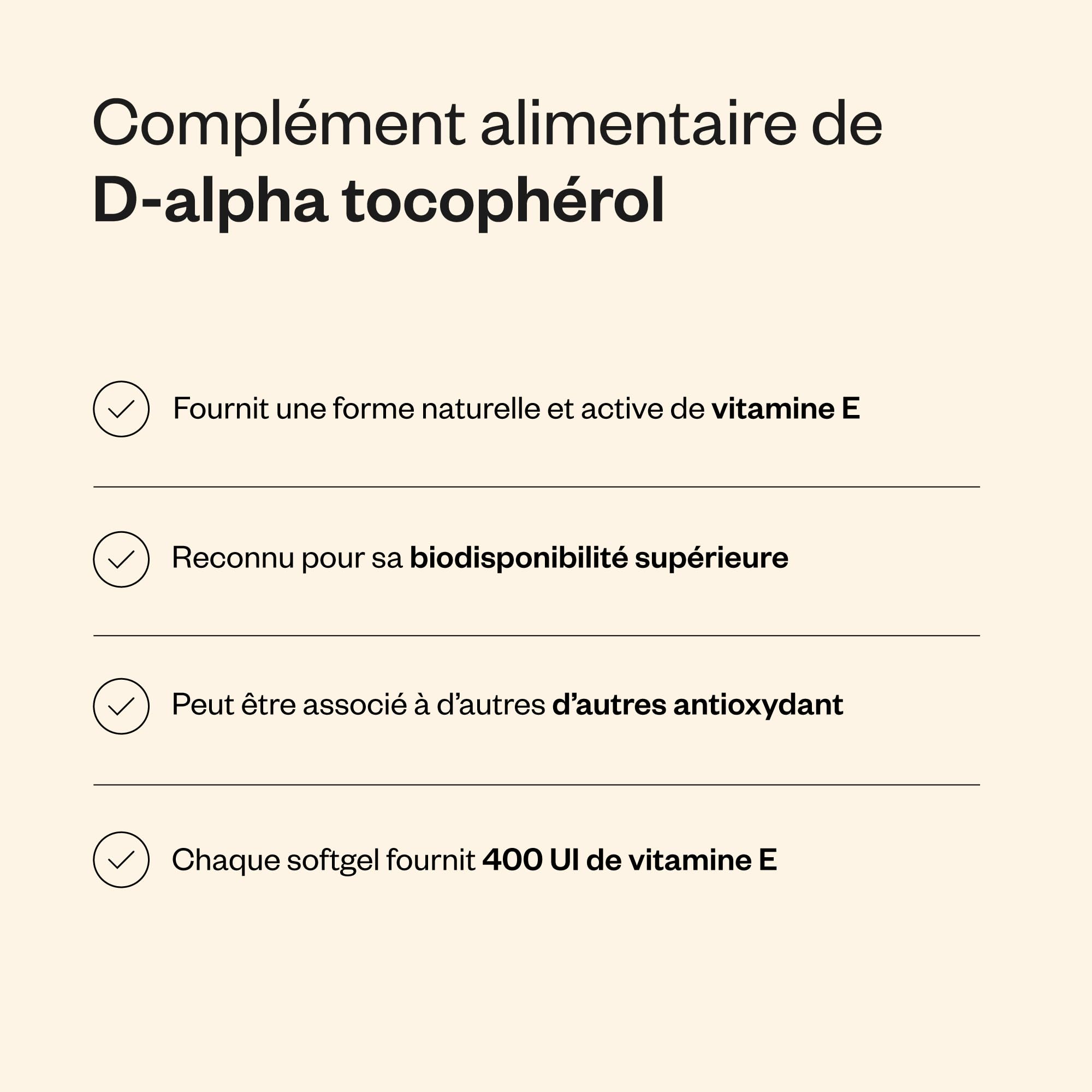 Complément alimentaire de
D-alpha tocophérol

Fournit une forme naturelle et active de vitamine E

Reconnu pour sa biodisponibilité supérieure

Peut être associé à d'autres d'autres antioxydant

Chaque softgel fournit 400 UI de vitamine E